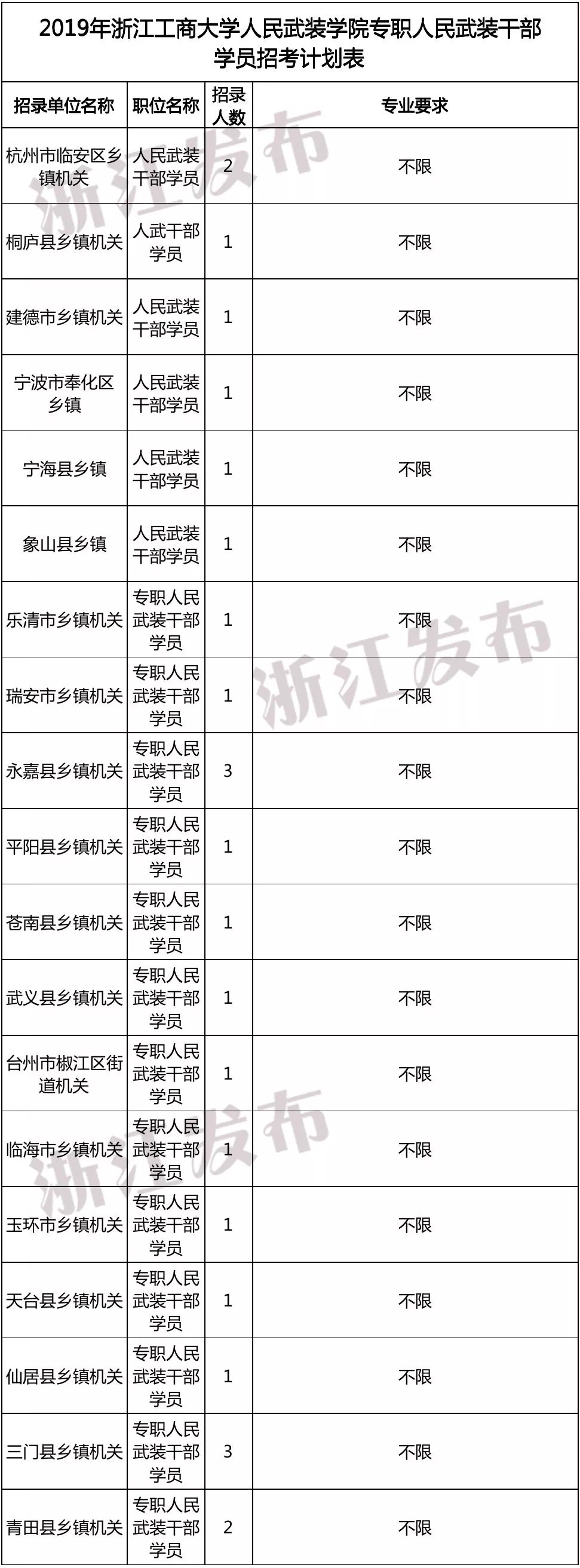 2019年浙江工商大学人民武装学院专职人民武装干部学员招考计划表

| 招录单位名称 | 职位名称 | 招录人数 | 专业要求 |
|---|---|---|---|
| 杭州市临安区乡镇机关 | 人民武装干部学员 | 2 | 不限 |
| 桐庐县乡镇机关 | 人武干部学员 | 1 | 不限 |
| 建德市乡镇机关 | 人民武装干部学员 | 1 | 不限 |
| 宁波市奉化区乡镇 | 人民武装干部学员 | 1 | 不限 |
| 宁海县乡镇 | 人民武装干部学员 | 1 | 不限 |
| 象山县乡镇 | 人民武装干部学员 | 1 | 不限 |
| 乐清市乡镇机关 | 专职人民武装干部学员 | 1 | 不限 |
| 瑞安市乡镇机关 | 专职人民武装干部学员 | 1 | 不限 |
| 永嘉县乡镇机关 | 专职人民武装干部学员 | 3 | 不限 |
| 平阳县乡镇机关 | 专职人民武装干部学员 | 1 | 不限 |
| 苍南县乡镇机关 | 专职人民武装干部学员 | 1 | 不限 |
| 武义县乡镇机关 | 专职人民武装干部学员 | 1 | 不限 |
| 台州市椒江区街道机关 | 专职人民武装干部学员 | 1 | 不限 |
| 临海市乡镇机关 | 专职人民武装干部学员 | 1 | 不限 |
| 玉环市乡镇机关 | 专职人民武装干部学员 | 1 | 不限 |
| 天台县乡镇机关 | 专职人民武装干部学员 | 1 | 不限 |
| 仙居县乡镇机关 | 专职人民武装干部学员 | 1 | 不限 |
| 三门县乡镇机关 | 专职人民武装干部学员 | 3 | 不限 |
| 青田县乡镇机关 | 专职人民武装干部学员 | 2 | 不限 |

浙江发布
浙江发布
浙江发布